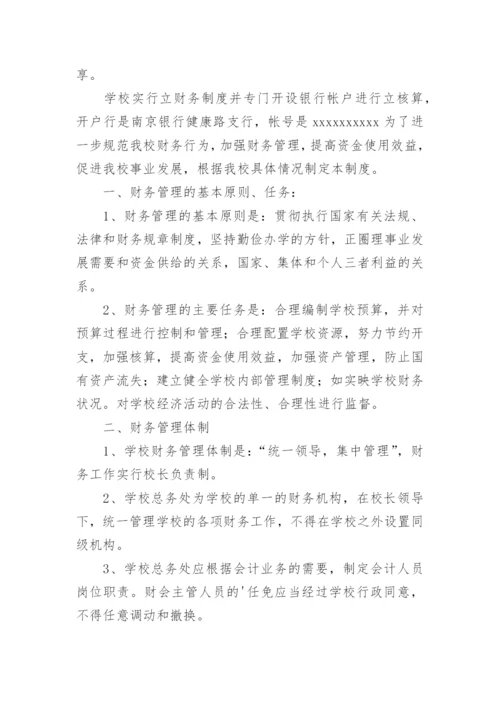 享。

学校实行立财务制度并专门开设银行帐户进行立核算，开户行是南京银行健康路支行，帐号是 xxxxxxxxxx 为了进一步规范我校财务行为，加强财务管理，提高资金使用效益，促进我校事业发展，根据我校具体情况制定本制度。

一、财务管理的基本原则、任务：

1、财务管理的基本原则是：贯彻执行国家有关法规、法律和财务规章制度，坚持勤俭办学的方针，正圈理事业发展需要和资金供给的关系，国家、集体和个人三者利益的关系。

2、财务管理的主要任务是：合理编制学校预算，并对预算过程进行控制和管理；合理配置学校资源，努力节约开支，加强核算，提高资金使用效益，加强资产管理，防止国有资产流失；建立健全学校内部管理制度；如实映学校财务状况。对学校经济活动的合法性、合理性进行监督。

二、财务管理体制

1、学校财务管理体制是：“统一领导，集中管理”，财务工作实行校长负责制。

2、学校总务处为学校的单一的财务机构，在校长领导下，统一管理学校的各项财务工作，不得在学校之外设置同级机构。

3、学校总务处应根据会计业务的需要，制定会计人员岗位职责。财会主管人员的'任免应当经过学校行政同意，不得任意调动和撤换。